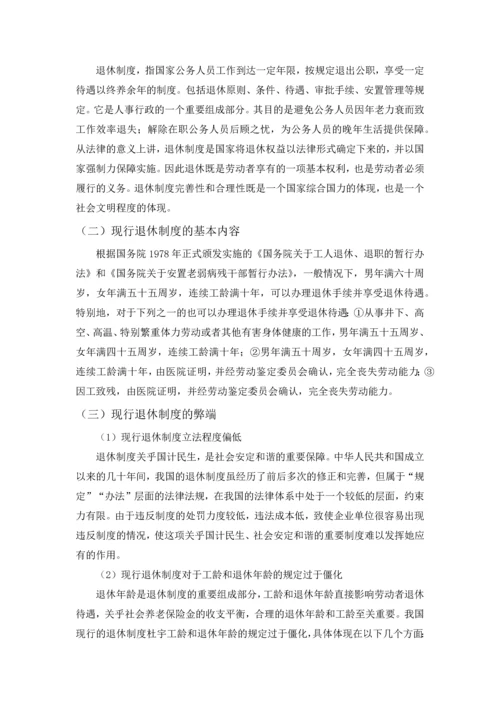 退休制度，指国家公务人员工作到达一定年限，按规定退出公职，享受一定待遇以终养余年的制度。包括退休原则、条件、待遇、审批手续、安置管理等规定。它是人事行政的一个重要组成部分。其目的是避免公务人员因年老力衰而致工作效率退失；解除在职公务人员后顾之忧，为公务人员的晚年生活提供保障。从法律的意义上讲，退休制度是国家将退休权益以法律形式确定下来的，并以国家强制力保障实施。因此退休既是劳动者享有的一项基本权利，也是劳动者必须履行的义务。退休制度完善性和合理性既是一个国家综合国力的体现，也是一个社会文明程度的体现。

（二）现行退休制度的基本内容

根据国务院 1978 年正式颁发实施的《国务院关于工人退休、退职的暂行办法》和《国务院关于安置老弱病残干部暂行办法》，一般情况下，男年满六十周岁，女年满五十五周岁，连续工龄满十年，可以办理退休手续并享受退休待遇。特别地，对于下列之一的也可以办理退休手续并享受退休待遇：①从事井下、高空、高温、特别繁重体力劳动或者其他有害身体健康的工作，男年满五十五周岁、女年满四十五周岁，连续工龄满十年；②男年满五十周岁，女年满四十五周岁，连续工龄满十年，由医院证明，并经劳动鉴定委员会确认，完全丧失劳动能力；③因工致残，由医院证明，并经劳动鉴定委员会确认，完全丧失劳动能力。

（三）现行退休制度的弊端

（1）现行退休制度立法程度偏低

退休制度关乎国计民生，是社会安定和谐的重要保障。中华人民共和国成立以来的几十年间，我国的退休制度虽经历了前后多次的修正和完善，但属于“规定”“办法”层面的法律法规，在我国的法律体系中处于一个较低的层面，约束力有限。由于违反制度的处罚力度较低，违法成本低，致使企业单位很容易出现违反制度的情况，使这项关乎国计民生、社会安定和谐的重要制度难以发挥她应有的作用。

（2）现行退休制度对于工龄和退休年龄的规定过于僵化

退休年龄是退休制度的重要组成部分，工龄和退休年龄直接影响劳动者退休待遇，关乎社会养老保险金的收支平衡，合理的退休年龄和工龄至关重要。我国现行的退休制度杜宇工龄和退休年龄的规定过于僵化，具体体现在以下几个方面：